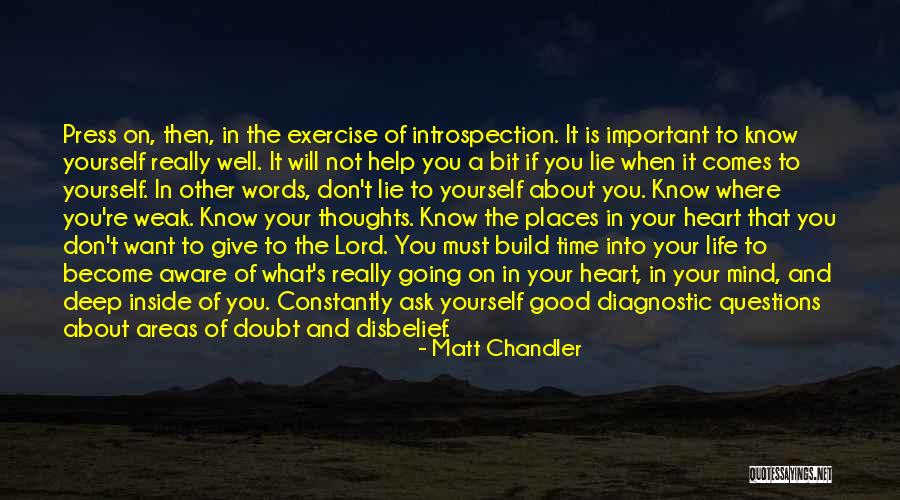 Press on, then, in the exercise of introspection. It is important to know yourself really well. It will not help you a bit if you lie when it comes to yourself. In other words, don't lie to yourself about you. Know where you're weak. Know your thoughts. Know the places in your heart that you don't want to give to the Lord. You must build time into your life to become aware of what's really going on in your heart, in your mind, and deep inside of you. Constantly ask yourself good diagnostic questions about areas of doubt and disbelief.

- Matt Chandler

QUOTESSAYINGS.NET